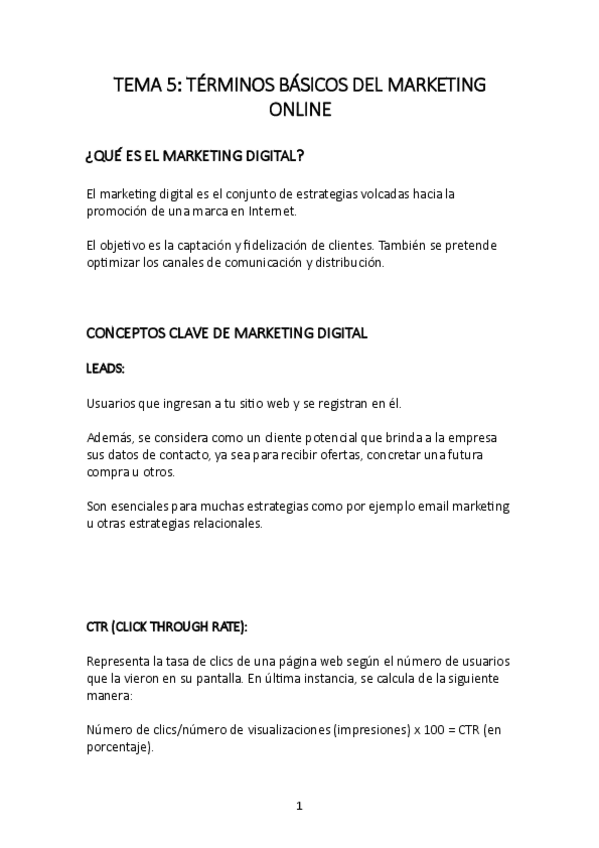 TEMA 5: TÉRMINOS BÁSICOS DEL MARKETING ONLINE

¿QUÉ ES EL MARKETING DIGITAL?

El marketing digital es el conjunto de estrategias volcadas hacia la promoción de una marca en Internet.

El objetivo es la captación y fidelización de clientes. También se pretende optimizar los canales de comunicación y distribución.

CONCEPTOS CLAVE DE MARKETING DIGITAL

LEADS:

Usuarios que ingresan a tu sitio web y se registran en él.

Además, se considera como un cliente potencial que brinda a la empresa sus datos de contacto, ya sea para recibir ofertas, concretar una futura compra u otros.

Son esenciales para muchas estrategias como por ejemplo email marketing u otras estrategias relacionales.

CTR (CLICK THROUGH RATE):

Representa la tasa de clics de una página web según el número de usuarios que la vieron en su pantalla. En última instancia, se calcula de la siguiente manera:

Número de clics/número de visualizaciones (impresiones) x 100 = CTR (en porcentaje).

1